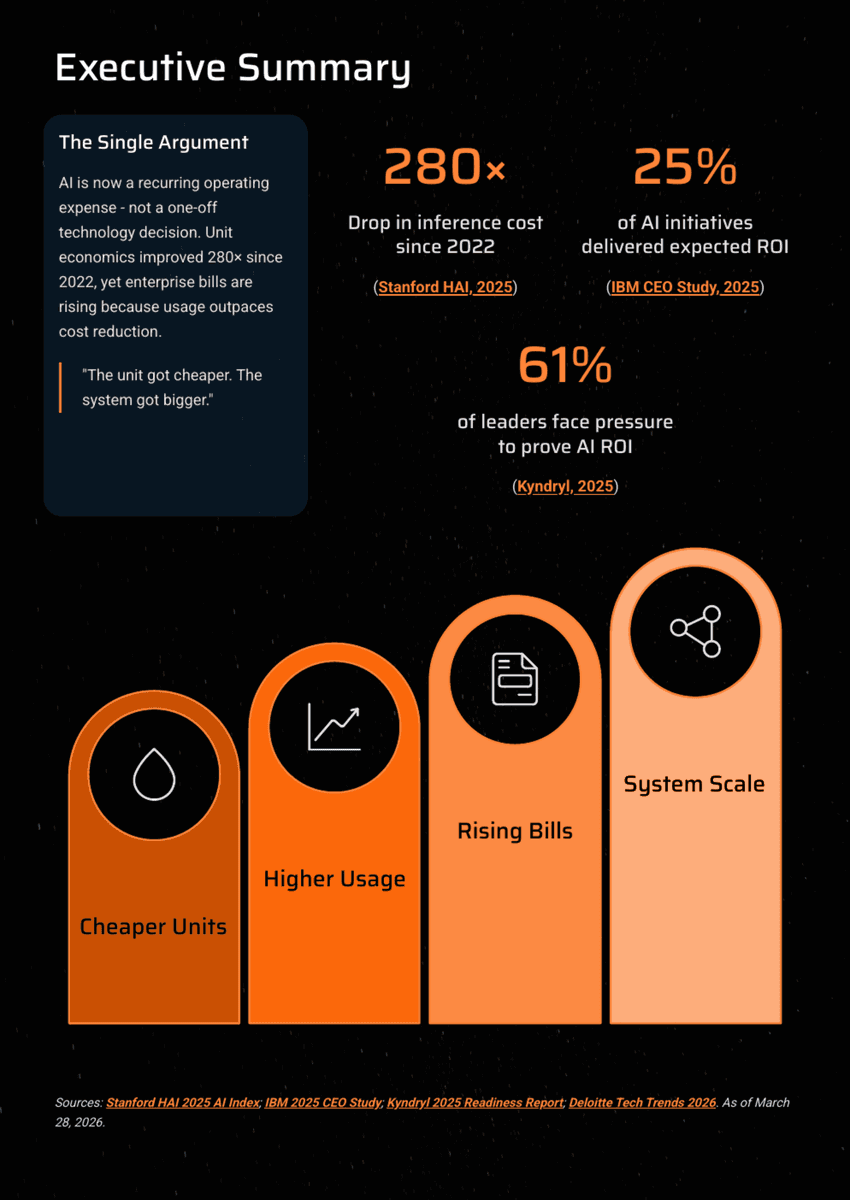 Executive Summary

The Single Argument

AI is now a recurring operating expense - not a one-off technology decision. Unit economics improved 280× since 2022, yet enterprise bills are rising because usage outpaces cost reduction.

"The unit got cheaper. The system got bigger."

280×

Drop in inference cost since 2022

(Stanford HAI, 2025)

25%

of AI initiatives delivered expected ROI

(IBM CEO Study, 2025)

61%

of leaders face pressure to prove AI ROI

(Kyndryl, 2025)

Cheaper Units

Higher Usage

Rising Bills

System Scale

Sources: Stanford HAI 2025 AI Index; IBM 2025 CEO Study; Kyndryl 2025 Readiness Report; Deloitte Tech Trends 2026. As of March 28, 2026.